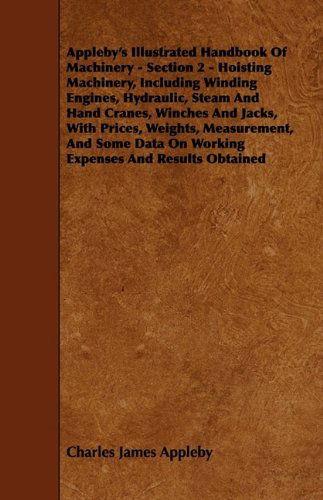 Appleby's Illustrated Handbook Of Machinery - Section 2 - Hoisting Machinery, Including Winding Engines, Hydraulic, Steam And Hand Cranes, Winches And Jacks, With Prices, Weights, Measurement, And Some Data On Working Expenses And Results Obtained

Charles James Appleby